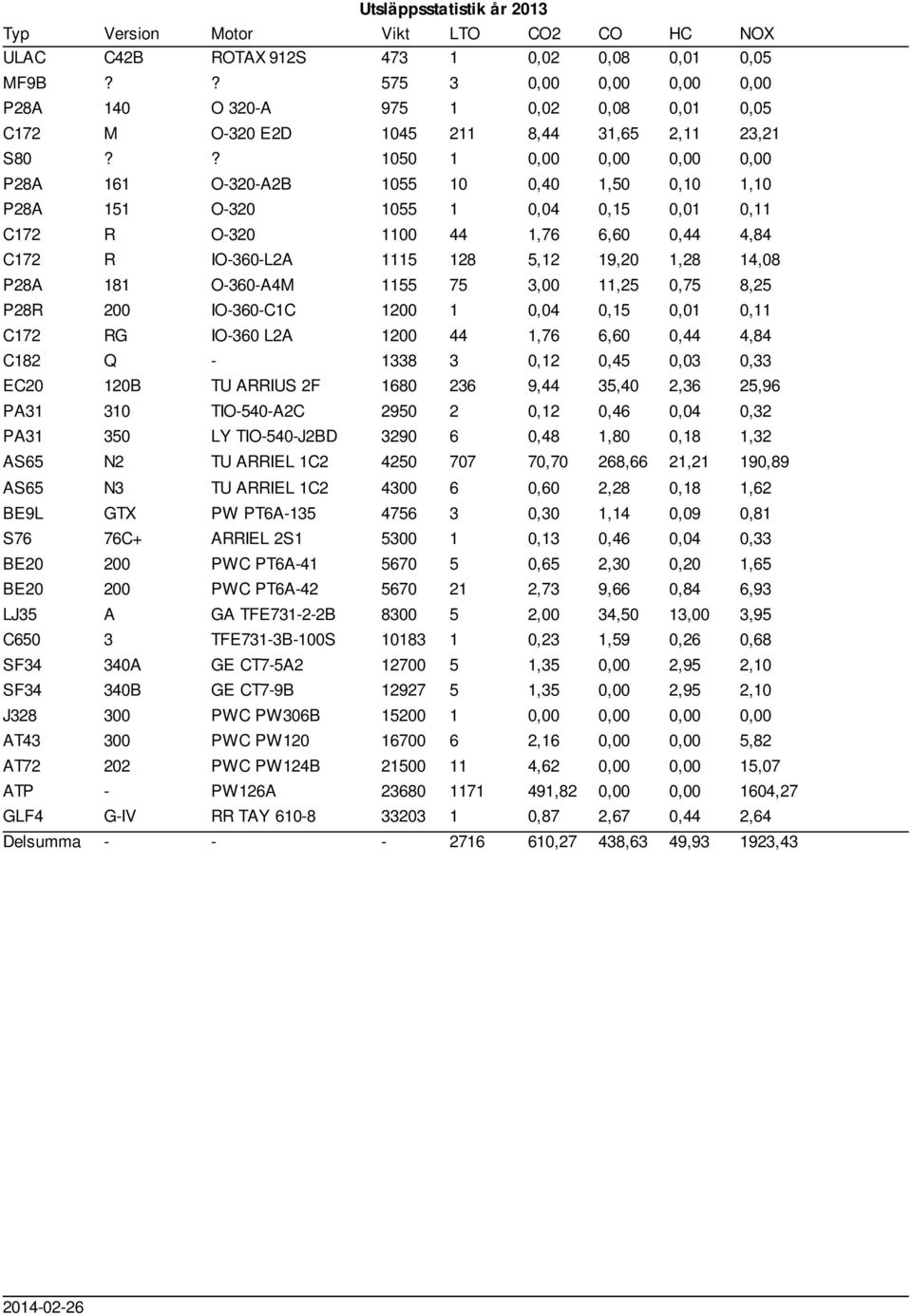 Utsläppsstatistik år 2013

| Typ | Version | Motor | Vikt | LTO | CO2 | CO | HC | NOX |
|---|---|---|---|---|---|---|---|---|
| ULAC | C42B | ROTAX 912S | 473 | 1 | 0,02 | 0,08 | 0,01 | 0,05 |
| MF9B | ? | ? | 575 | 3 | 0,00 | 0,00 | 0,00 | 0,00 |
| P28A | 140 | O 320-A | 975 | 1 | 0,02 | 0,08 | 0,01 | 0,05 |
| C172 | M | O-320 E2D | 1045 | 211 | 8,44 | 31,65 | 2,11 | 23,21 |
| S80 | ? | ? | 1050 | 1 | 0,00 | 0,00 | 0,00 | 0,00 |
| P28A | 161 | O-320-A2B | 1055 | 10 | 0,40 | 1,50 | 0,10 | 1,10 |
| P28A | 151 | O-320 | 1055 | 1 | 0,04 | 0,15 | 0,01 | 0,11 |
| C172 | R | O-320 | 1100 | 44 | 1,76 | 6,60 | 0,44 | 4,84 |
| C172 | R | IO-360-L2A | 1115 | 128 | 5,12 | 19,20 | 1,28 | 14,08 |
| P28A | 181 | O-360-A4M | 1155 | 75 | 3,00 | 11,25 | 0,75 | 8,25 |
| P28R | 200 | IO-360-C1C | 1200 | 1 | 0,04 | 0,15 | 0,01 | 0,11 |
| C172 | RG | IO-360 L2A | 1200 | 44 | 1,76 | 6,60 | 0,44 | 4,84 |
| C182 | Q | - | 1338 | 3 | 0,12 | 0,45 | 0,03 | 0,33 |
| EC20 | 120B | TU ARRIUS 2F | 1680 | 236 | 9,44 | 35,40 | 2,36 | 25,96 |
| PA31 | 310 | TIO-540-A2C | 2950 | 2 | 0,12 | 0,46 | 0,04 | 0,32 |
| PA31 | 350 | LY TIO-540-J2BD | 3290 | 6 | 0,48 | 1,80 | 0,18 | 1,32 |
| AS65 | N2 | TU ARRIEL 1C2 | 4250 | 707 | 70,70 | 268,66 | 21,21 | 190,89 |
| AS65 | N3 | TU ARRIEL 1C2 | 4300 | 6 | 0,60 | 2,28 | 0,18 | 1,62 |
| BE9L | GTX | PW PT6A-135 | 4756 | 3 | 0,30 | 1,14 | 0,09 | 0,81 |
| S76 | 76C+ | ARRIEL 2S1 | 5300 | 1 | 0,13 | 0,46 | 0,04 | 0,33 |
| BE20 | 200 | PWC PT6A-41 | 5670 | 5 | 0,65 | 2,30 | 0,20 | 1,65 |
| BE20 | 200 | PWC PT6A-42 | 5670 | 21 | 2,73 | 9,66 | 0,84 | 6,93 |
| LJ35 | A | GA TFE731-2-2B | 8300 | 5 | 2,00 | 34,50 | 13,00 | 3,95 |
| C650 | 3 | TFE731-3B-100S | 10183 | 1 | 0,23 | 1,59 | 0,26 | 0,68 |
| SF34 | 340A | GE CT7-5A2 | 12700 | 5 | 1,35 | 0,00 | 2,95 | 2,10 |
| SF34 | 340B | GE CT7-9B | 12927 | 5 | 1,35 | 0,00 | 2,95 | 2,10 |
| J328 | 300 | PWC PW306B | 15200 | 1 | 0,00 | 0,00 | 0,00 | 0,00 |
| AT43 | 300 | PWC PW120 | 16700 | 6 | 2,16 | 0,00 | 0,00 | 5,82 |
| AT72 | 202 | PWC PW124B | 21500 | 11 | 4,62 | 0,00 | 0,00 | 15,07 |
| ATP | - | PW126A | 23680 | 1171 | 491,82 | 0,00 | 0,00 | 1604,27 |
| GLF4 | G-IV | RR TAY 610-8 | 33203 | 1 | 0,87 | 2,67 | 0,44 | 2,64 |
| Delsumma | - | - | - | 2716 | 610,27 | 438,63 | 49,93 | 1923,43 |

2014-02-26